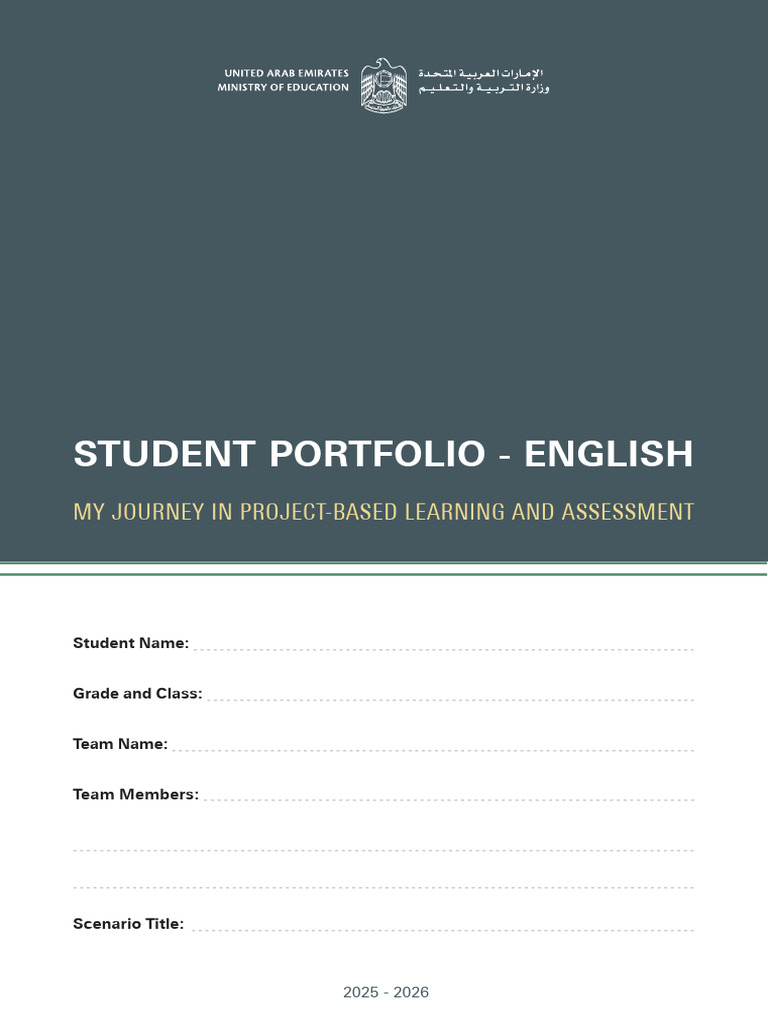 UNITED ARAB EMIRATES
MINISTRY OF EDUCATION

الإمارات العربية المتحدة
وزارة التربية والتعليم

STUDENT PORTFOLIO - ENGLISH

MY JOURNEY IN PROJECT-BASED LEARNING AND ASSESSMENT

Student Name:

Grade and Class:

Team Name:

Team Members:

Scenario Title:

2025 - 2026